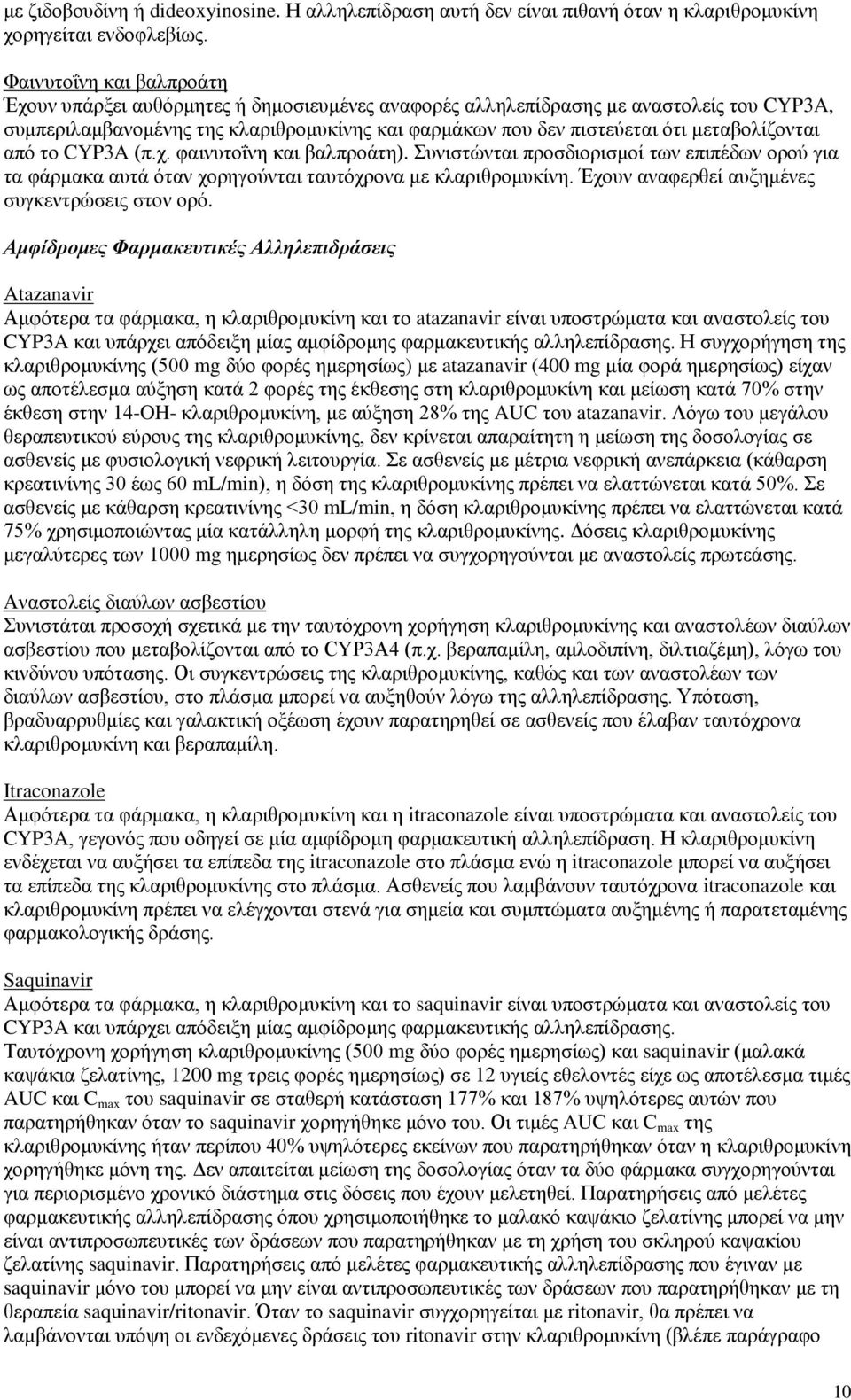 με ζιδοβουδίνη ή dideoxyinosine. Η αλληλεπίδραση αυτή δεν είναι πιθανή όταν η κλαριθρομυκίνη χορηγείται ενδοφλεβίως.

Φαινυτοΐνη και βαλπροάτη
Έχουν υπάρξει αυθόρμητες ή δημοσιευμένες αναφορές αλληλεπίδρασης με αναστολείς του CYP3A, συμπεριλαμβανομένης της κλαριθρομυκίνης και φαρμάκων που δεν πιστεύεται ότι μεταβολίζονται από το CYP3A (π.χ. φαινυτοΐνη και βαλπροάτη). Συνιστώνται προσδιορισμοί των επιπέδων ορού για τα φάρμακα αυτά όταν χορηγούνται ταυτόχρονα με κλαριθρομυκίνη. Έχουν αναφερθεί αυξημένες συγκεντρώσεις στον ορό.

Αμφίδρομες Φαρμακευτικές Αλληλεπιδράσεις

Atazanavir
Αμφότερα τα φάρμακα, η κλαριθρομυκίνη και το atazanavir είναι υποστρώματα και αναστολείς του CYP3A και υπάρχει απόδειξη μίας αμφίδρομης φαρμακευτικής αλληλεπίδρασης. Η συγχορήγηση της κλαριθρομυκίνης (500 mg δύο φορές ημερησίως) με atazanavir (400 mg μία φορά ημερησίως) είχαν ως αποτέλεσμα αύξηση κατά 2 φορές της έκθεσης στη κλαριθρομυκίνη και μείωση κατά 70% στην έκθεση στην 14-OH- κλαριθρομυκίνη, με αύξηση 28% της AUC του atazanavir. Λόγω του μεγάλου θεραπευτικού εύρους της κλαριθρομυκίνης, δεν κρίνεται απαραίτητη η μείωση της δοσολογίας σε ασθενείς με φυσιολογική νεφρική λειτουργία. Σε ασθενείς με μέτρια νεφρική ανεπάρκεια (κάθαρση κρεατινίνης 30 έως 60 mL/min), η δόση της κλαριθρομυκίνης πρέπει να ελαττώνεται κατά 50%. Σε ασθενείς με κάθαρση κρεατινίνης <30 mL/min, η δόση κλαριθρομυκίνης πρέπει να ελαττώνεται κατά 75% χρησιμοποιώντας μία κατάλληλη μορφή της κλαριθρομυκίνης. Δόσεις κλαριθρομυκίνης μεγαλύτερες των 1000 mg ημερησίως δεν πρέπει να συγχορηγούνται με αναστολείς πρωτεάσης.

Αναστολείς διαύλων ασβεστίου
Συνιστάται προσοχή σχετικά με την ταυτόχρονη χορήγηση κλαριθρομυκίνης και αναστολέων διαύλων ασβεστίου που μεταβολίζονται από το CYP3A4 (π.χ. βεραπαμίλη, αμλοδιπίνη, διλτιαζέμη), λόγω του κινδύνου υπότασης. Οι συγκεντρώσεις της κλαριθρομυκίνης, καθώς και των αναστολέων των διαύλων ασβεστίου, στο πλάσμα μπορεί να αυξηθούν λόγω της αλληλεπίδρασης. Υπόταση, βραδυαρρυθμίες και γαλακτική οξέωση έχουν παρατηρηθεί σε ασθενείς που έλαβαν ταυτόχρονα κλαριθρομυκίνη και βεραπαμίλη.

Itraconazole
Αμφότερα τα φάρμακα, η κλαριθρομυκίνη και η itraconazole είναι υποστρώματα και αναστολείς του CYP3A, γεγονός που οδηγεί σε μία αμφίδρομη φαρμακευτική αλληλεπίδραση. Η κλαριθρομυκίνη ενδέχεται να αυξήσει τα επίπεδα της itraconazole στο πλάσμα ενώ η itraconazole μπορεί να αυξήσει τα επίπεδα της κλαριθρομυκίνης στο πλάσμα. Ασθενείς που λαμβάνουν ταυτόχρονα itraconazole και κλαριθρομυκίνη πρέπει να ελέγχονται στενά για σημεία και συμπτώματα αυξημένης ή παρατεταμένης φαρμακολογικής δράσης.

Saquinavir
Αμφότερα τα φάρμακα, η κλαριθρομυκίνη και το saquinavir είναι υποστρώματα και αναστολείς του CYP3A και υπάρχει απόδειξη μίας αμφίδρομης φαρμακευτικής αλληλεπίδρασης.
Ταυτόχρονη χορήγηση κλαριθρομυκίνης (500 mg δύο φορές ημερησίως) και saquinavir (μαλακά καψάκια ζελατίνης, 1200 mg τρεις φορές ημερησίως) σε 12 υγιείς εθελοντές είχε ως αποτέλεσμα τιμές AUC και $C_{max}$ του saquinavir σε σταθερή κατάσταση 177% και 187% υψηλότερες αυτών που παρατηρήθηκαν όταν το saquinavir χορηγήθηκε μόνο του. Οι τιμές AUC και $C_{max}$ της κλαριθρομυκίνης ήταν περίπου 40% υψηλότερες εκείνων που παρατηρήθηκαν όταν η κλαριθρομυκίνη χορηγήθηκε μόνη της. Δεν απαιτείται μείωση της δοσολογίας όταν τα δύο φάρμακα συγχορηγούνται για περιορισμένο χρονικό διάστημα στις δόσεις που έχουν μελετηθεί. Παρατηρήσεις από μελέτες φαρμακευτικής αλληλεπίδρασης όπου χρησιμοποιήθηκε το μαλακό καψάκιο ζελατίνης μπορεί να μην είναι αντιπροσωπευτικές των δράσεων που παρατηρήθηκαν με τη χρήση του σκληρού καψακίου ζελατίνης saquinavir. Παρατηρήσεις από μελέτες φαρμακευτικής αλληλεπίδρασης που έγιναν με saquinavir μόνο του μπορεί να μην είναι αντιπροσωπευτικές των δράσεων που παρατηρήθηκαν με τη θεραπεία saquinavir/ritonavir. Όταν το saquinavir συγχορηγείται με ritonavir, θα πρέπει να λαμβάνονται υπόψη οι ενδεχόμενες δράσεις του ritonavir στην κλαριθρομυκίνη (βλέπε παράγραφο

10